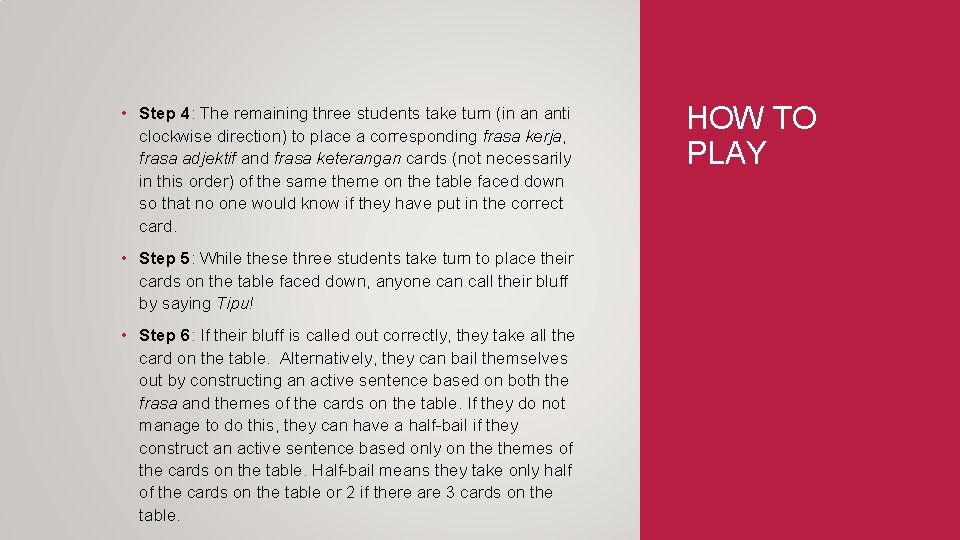 HOW TO PLAY

• Step 4: The remaining three students take turn (in an anti clockwise direction) to place a corresponding frasa kerja, frasa adjektif and frasa keterangan cards (not necessarily in this order) of the same theme on the table faced down so that no one would know if they have put in the correct card.

• Step 5: While these three students take turn to place their cards on the table faced down, anyone can call their bluff by saying Tipu!

• Step 6: If their bluff is called out correctly, they take all the card on the table. Alternatively, they can bail themselves out by constructing an active sentence based on both the frasa and themes of the cards on the table. If they do not manage to do this, they can have a half-bail if they construct an active sentence based only on the themes of the cards on the table. Half-bail means they take only half of the cards on the table or 2 if there are 3 cards on the table.